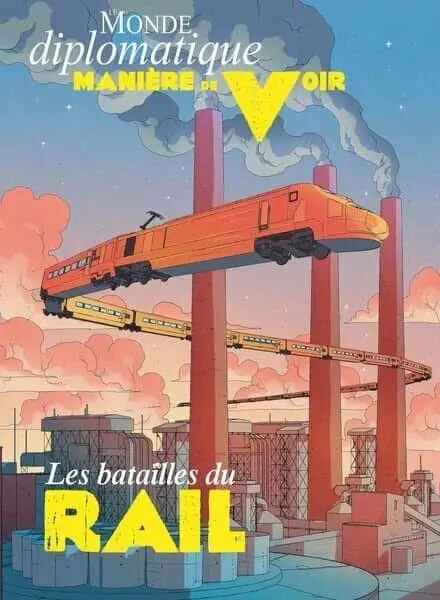 LE MONDE
diplomatique
MANIÈRE DE VOIR

Les batailles du
RAIL